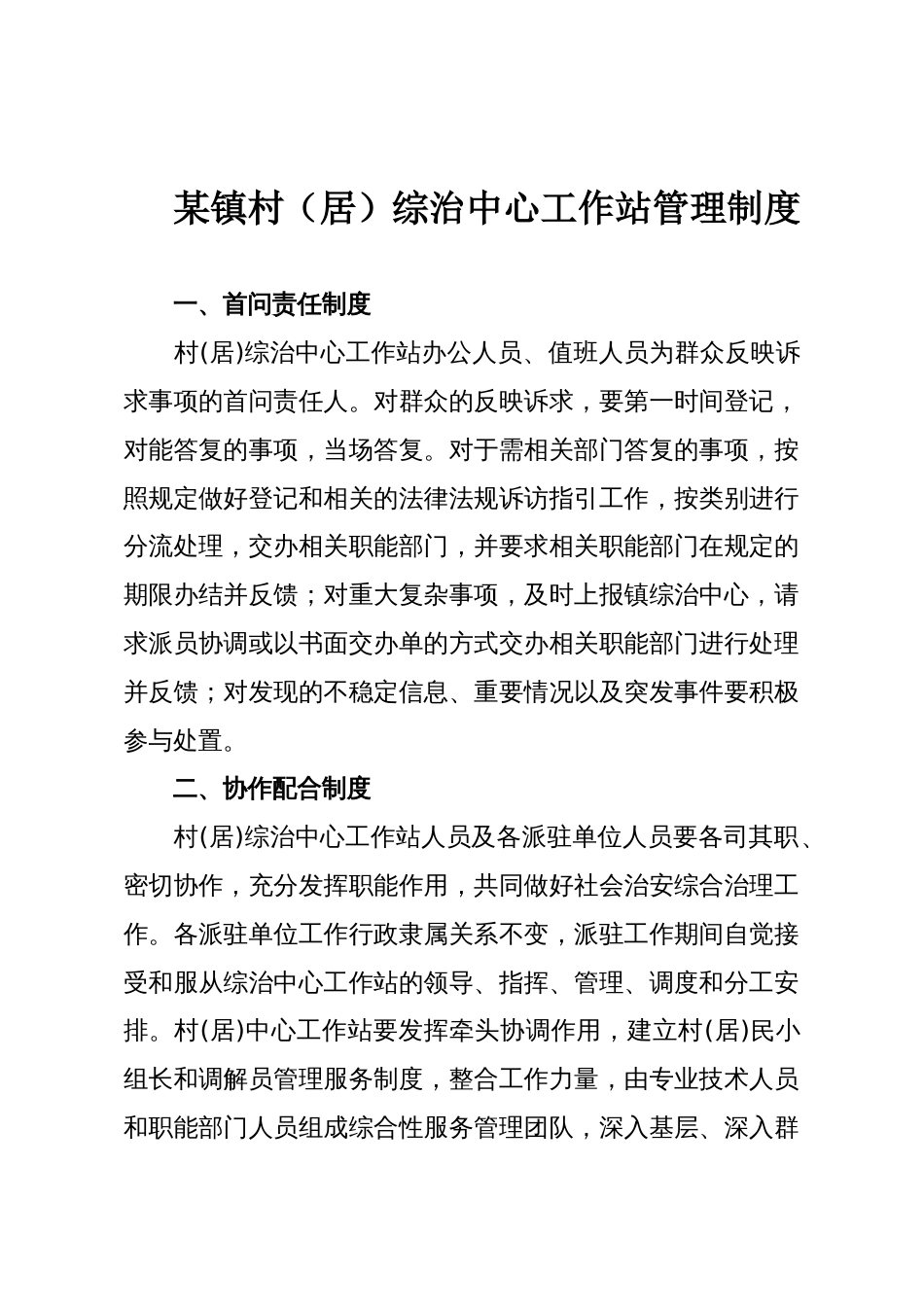 某镇村（居）综治中心工作站管理制度

一、首问责任制度

村(居)综治中心工作站办公人员、值班人员为群众反映诉求事项的首问责任人。对群众的反映诉求，要第一时间登记，对能答复的事项，当场答复。对于需相关部门答复的事项，按照规定做好登记和相关的法律法规诉访指引工作，按类别进行分流处理，交办相关职能部门，并要求相关职能部门在规定的期限办结并反馈；对重大复杂事项，及时上报镇综治中心，请求派员协调或以书面交办单的方式交办相关职能部门进行处理并反馈；对发现的不稳定信息、重要情况以及突发事件要积极参与处置。

二、协作配合制度

村(居)综治中心工作站人员及各派驻单位人员要各司其职、密切协作，充分发挥职能作用，共同做好社会治安综合治理工作。各派驻单位工作行政隶属关系不变，派驻工作期间自觉接受和服从综治中心工作站的领导、指挥、管理、调度和分工安排。村(居)中心工作站要发挥牵头协调作用，建立村(居)民小组长和调解员管理服务制度，整合工作力量，由专业技术人员和职能部门人员组成综合性服务管理团队，深入基层、深入群